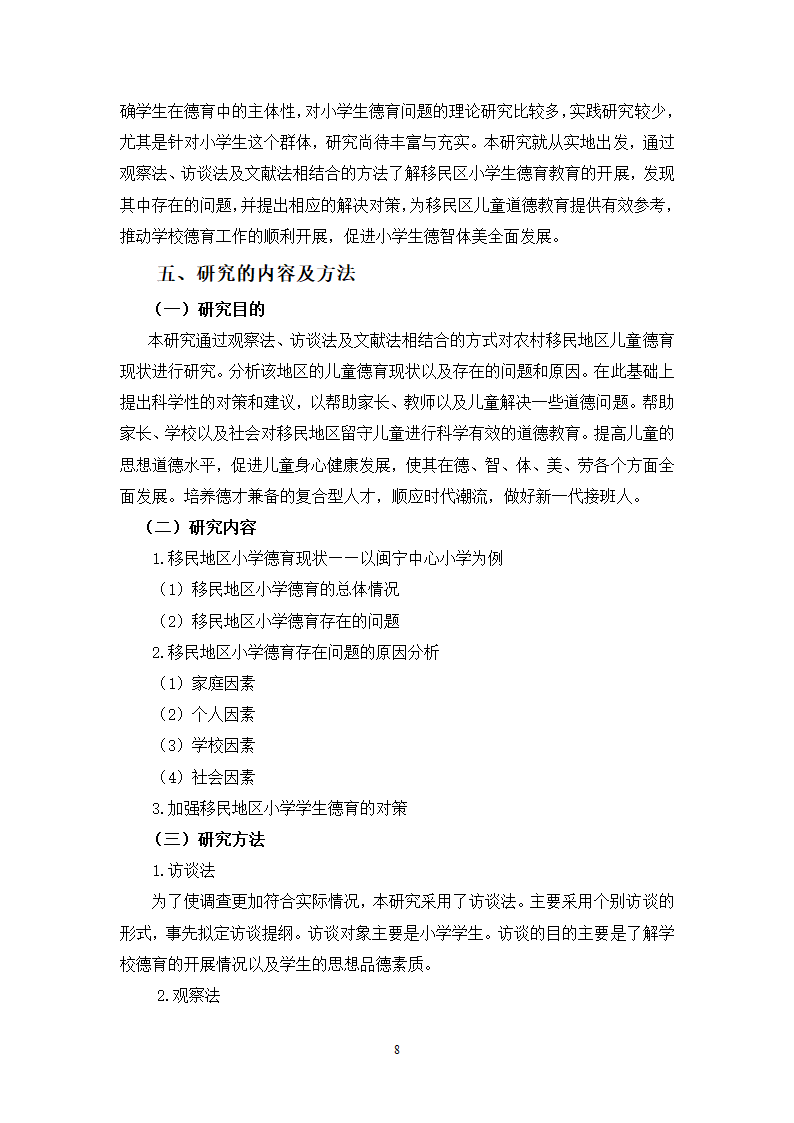 确学生在德育中的主体性，对小学生德育问题的理论研究比较多，实践研究较少，尤其是针对小学生这个群体，研究尚待丰富与充实。本研究就从实地出发，通过观察法、访谈法及文献法相结合的方法了解移民区小学生德育教育的开展，发现其中存在的问题，并提出相应的解决对策，为移民区儿童道德教育提供有效参考，推动学校德育工作的顺利开展，促进小学生德智体美全面发展。

五、研究的内容及方法

（一）研究目的

本研究通过观察法、访谈法及文献法相结合的方式对农村移民地区儿童德育现状进行研究。分析该地区的儿童德育现状以及存在的问题和原因。在此基础上提出科学性的对策和建议，以帮助家长、教师以及儿童解决一些道德问题。帮助家长、学校以及社会对移民地区留守儿童进行科学有效的道德教育。提高儿童的思想道德水平，促进儿童身心健康发展，使其在德、智、体、美、劳各个方面全面发展。培养德才兼备的复合型人才，顺应时代潮流，做好新一代接班人。

（二）研究内容

1.移民地区小学德育现状——以闽宁中心小学为例

（1）移民地区小学德育的总体情况

（2）移民地区小学德育存在的问题

2.移民地区小学德育存在问题的原因分析

（1）家庭因素

（2）个人因素

（3）学校因素

（4）社会因素

3.加强移民地区小学学生德育的对策

（三）研究方法

1.访谈法

为了使调查更加符合实际情况，本研究采用了访谈法。主要采用个别访谈的形式，事先拟定访谈提纲。访谈对象主要是小学学生。访谈的目的主要是了解学校德育的开展情况以及学生的思想品德素质。

2.观察法

8